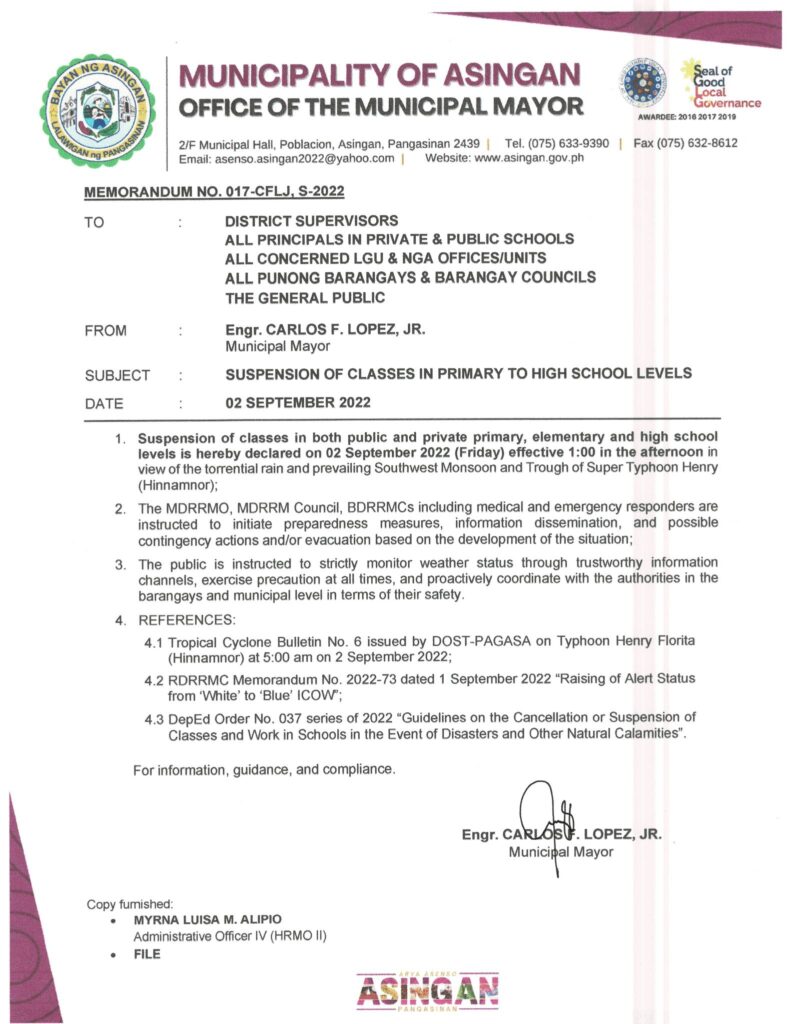 BAYAN NG ASINGAN
LALAWIGAN ng PANGASINAN

MUNICIPALITY OF ASINGAN
OFFICE OF THE MUNICIPAL MAYOR

Seal of Good Local Governance
AWARDEE: 2016 2017 2019

2/F Municipal Hall, Poblacion, Asingan, Pangasinan 2439 | Tel. (075) 633-9390 | Fax (075) 632-8612
Email: asenso.asingan2022@yahoo.com | Website: www.asingan.gov.ph

MEMORANDUM NO. 017-CFLJ, S-2022

TO : DISTRICT SUPERVISORS
ALL PRINCIPALS IN PRIVATE & PUBLIC SCHOOLS
ALL CONCERNED LGU & NGA OFFICES/UNITS
ALL PUNONG BARANGAYS & BARANGAY COUNCILS
THE GENERAL PUBLIC

FROM : Engr. CARLOS F. LOPEZ, JR.
Municipal Mayor

SUBJECT : SUSPENSION OF CLASSES IN PRIMARY TO HIGH SCHOOL LEVELS

DATE : 02 SEPTEMBER 2022

1. Suspension of classes in both public and private primary, elementary and high school levels is hereby declared on 02 September 2022 (Friday) effective 1:00 in the afternoon in view of the torrential rain and prevailing Southwest Monsoon and Trough of Super Typhoon Henry (Hinnamnor);

2. The MDRRMO, MDRRM Council, BDRRMCs including medical and emergency responders are instructed to initiate preparedness measures, information dissemination, and possible contingency actions and/or evacuation based on the development of the situation;

3. The public is instructed to strictly monitor weather status through trustworthy information channels, exercise precaution at all times, and proactively coordinate with the authorities in the barangays and municipal level in terms of their safety.

4. REFERENCES:

4.1 Tropical Cyclone Bulletin No. 6 issued by DOST-PAGASA on Typhoon Henry Florita (Hinnamnor) at 5:00 am on 2 September 2022;

4.2 RDRRMC Memorandum No. 2022-73 dated 1 September 2022 "Raising of Alert Status from 'White' to 'Blue' ICOW";

4.3 DepEd Order No. 037 series of 2022 "Guidelines on the Cancellation or Suspension of Classes and Work in Schools in the Event of Disasters and Other Natural Calamities".

For information, guidance, and compliance.

Engr. CARLOS F. LOPEZ, JR.
Municipal Mayor

Copy furnished:
• MYRNA LUISA M. ALIPIO
Administrative Officer IV (HRMO II)
• FILE

ARYA ASENSO
ASINGAN
PANGASINAN